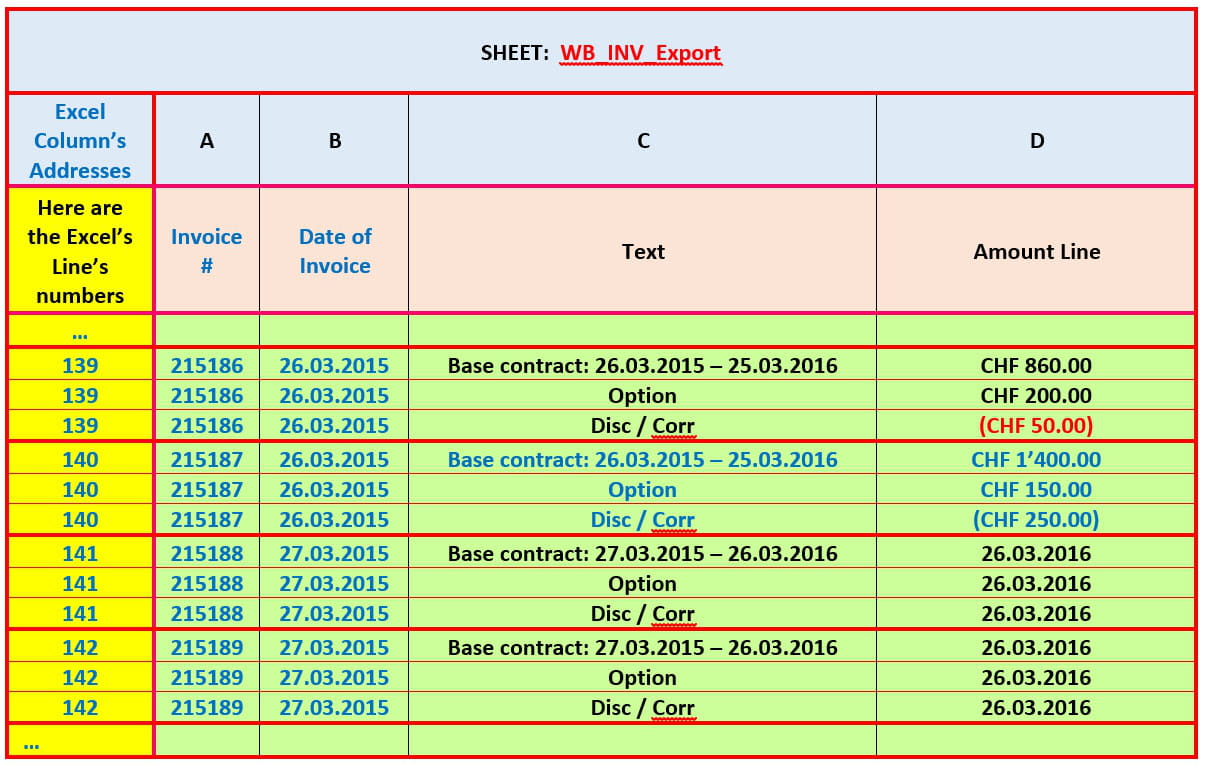 SHEET: WB_INV_Export

| Excel Column's Addresses | A | B | C | D |
|---|---|---|---|---|
| Here are the Excel's Line's numbers | Invoice # | Date of Invoice | Text | Amount Line |
| ... | | | | |
| 139 | 215186 | 26.03.2015 | Base contract: 26.03.2015 – 25.03.2016 | CHF 860.00 |
| 139 | 215186 | 26.03.2015 | Option | CHF 200.00 |
| 139 | 215186 | 26.03.2015 | Disc / Corr | (CHF 50.00) |
| 140 | 215187 | 26.03.2015 | Base contract: 26.03.2015 – 25.03.2016 | CHF 1'400.00 |
| 140 | 215187 | 26.03.2015 | Option | CHF 150.00 |
| 140 | 215187 | 26.03.2015 | Disc / Corr | (CHF 250.00) |
| 141 | 215188 | 27.03.2015 | Base contract: 27.03.2015 – 26.03.2016 | 26.03.2016 |
| 141 | 215188 | 27.03.2015 | Option | 26.03.2016 |
| 141 | 215188 | 27.03.2015 | Disc / Corr | 26.03.2016 |
| 142 | 215189 | 27.03.2015 | Base contract: 27.03.2015 – 26.03.2016 | 26.03.2016 |
| 142 | 215189 | 27.03.2015 | Option | 26.03.2016 |
| 142 | 215189 | 27.03.2015 | Disc / Corr | 26.03.2016 |
| ... | | | | |